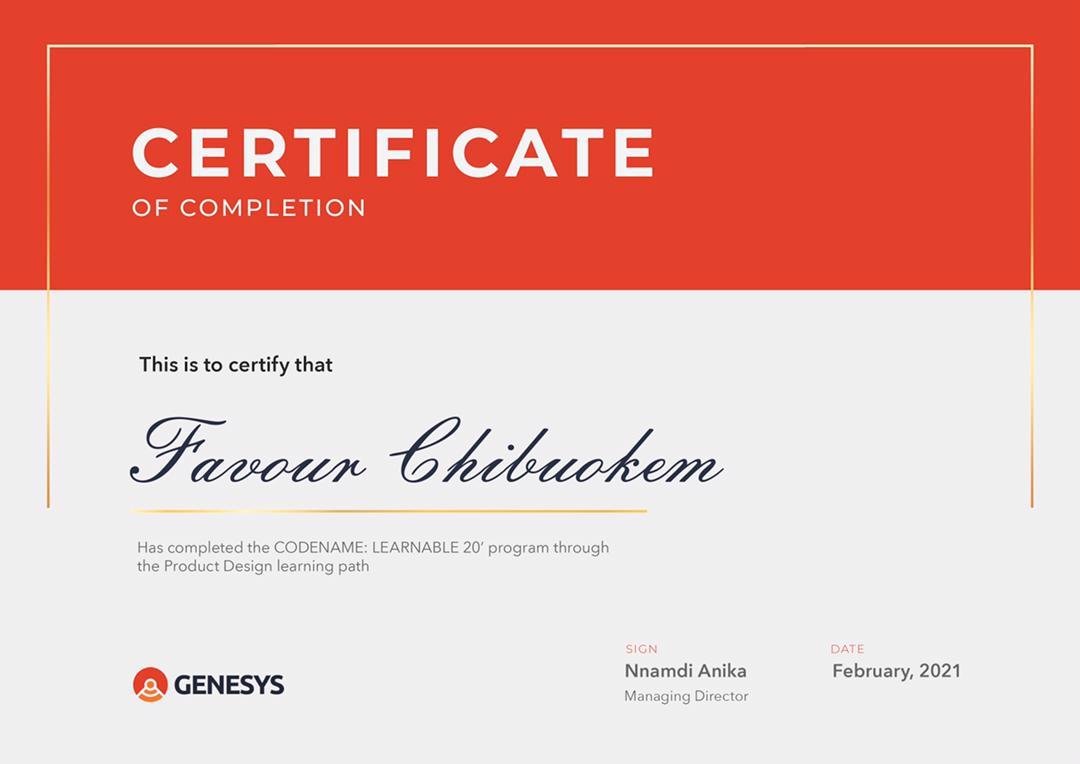 CERTIFICATE
OF COMPLETION

This is to certify that

Favour Chibuokem

Has completed the CODENAME: LEARNABLE 20' program through the Product Design learning path

GENESYS

SIGN
Nnamdi Anika
Managing Director

DATE
February, 2021